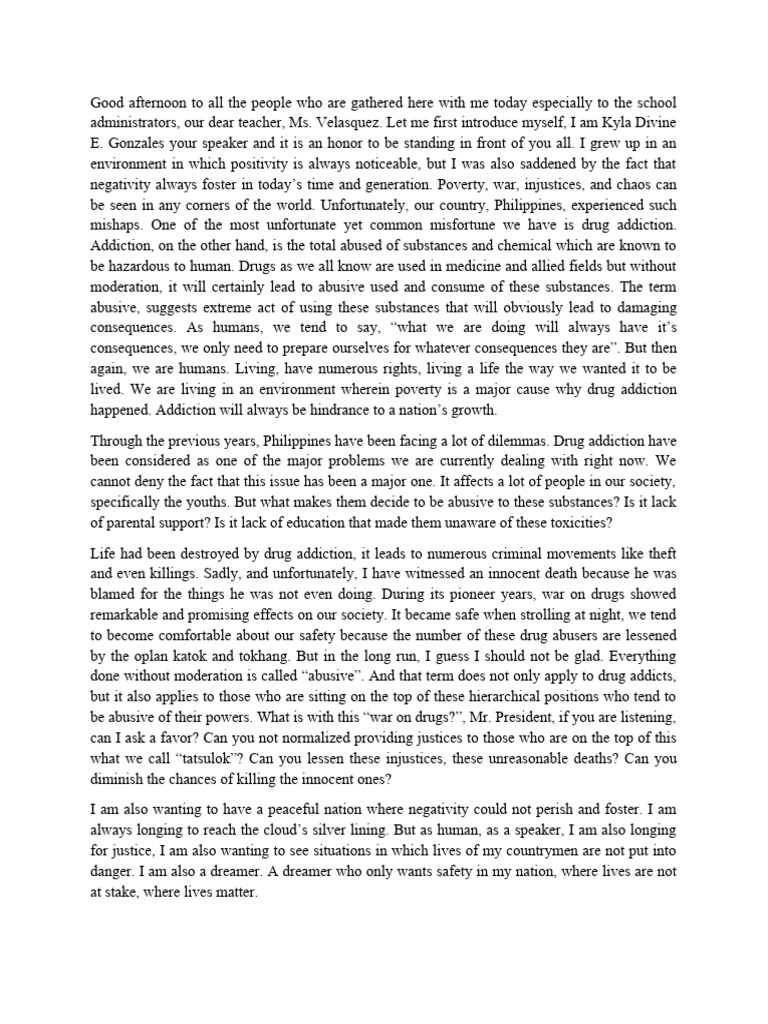 Good afternoon to all the people who are gathered here with me today especially to the school administrators, our dear teacher, Ms. Velasquez. Let me first introduce myself, I am Kyla Divine E. Gonzales your speaker and it is an honor to be standing in front of you all. I grew up in an environment in which positivity is always noticeable, but I was also saddened by the fact that negativity always foster in today's time and generation. Poverty, war, injustices, and chaos can be seen in any corners of the world. Unfortunately, our country, Philippines, experienced such mishaps. One of the most unfortunate yet common misfortune we have is drug addiction. Addiction, on the other hand, is the total abused of substances and chemical which are known to be hazardous to human. Drugs as we all know are used in medicine and allied fields but without moderation, it will certainly lead to abusive used and consume of these substances. The term abusive, suggests extreme act of using these substances that will obviously lead to damaging consequences. As humans, we tend to say, "what we are doing will always have it's consequences, we only need to prepare ourselves for whatever consequences they are". But then again, we are humans. Living, have numerous rights, living a life the way we wanted it to be lived. We are living in an environment wherein poverty is a major cause why drug addiction happened. Addiction will always be hindrance to a nation's growth.

Through the previous years, Philippines have been facing a lot of dilemmas. Drug addiction have been considered as one of the major problems we are currently dealing with right now. We cannot deny the fact that this issue has been a major one. It affects a lot of people in our society, specifically the youths. But what makes them decide to be abusive to these substances? Is it lack of parental support? Is it lack of education that made them unaware of these toxicities?

Life had been destroyed by drug addiction, it leads to numerous criminal movements like theft and even killings. Sadly, and unfortunately, I have witnessed an innocent death because he was blamed for the things he was not even doing. During its pioneer years, war on drugs showed remarkable and promising effects on our society. It became safe when strolling at night, we tend to become comfortable about our safety because the number of these drug abusers are lessened by the oplan katok and tokhang. But in the long run, I guess I should not be glad. Everything done without moderation is called "abusive". And that term does not only apply to drug addicts, but it also applies to those who are sitting on the top of these hierarchical positions who tend to be abusive of their powers. What is with this "war on drugs?", Mr. President, if you are listening, can I ask a favor? Can you not normalized providing justices to those who are on the top of this what we call "tatsulok"? Can you lessen these injustices, these unreasonable deaths? Can you diminish the chances of killing the innocent ones?

I am also wanting to have a peaceful nation where negativity could not perish and foster. I am always longing to reach the cloud's silver lining. But as human, as a speaker, I am also longing for justice, I am also wanting to see situations in which lives of my countrymen are not put into danger. I am also a dreamer. A dreamer who only wants safety in my nation, where lives are not at stake, where lives matter.